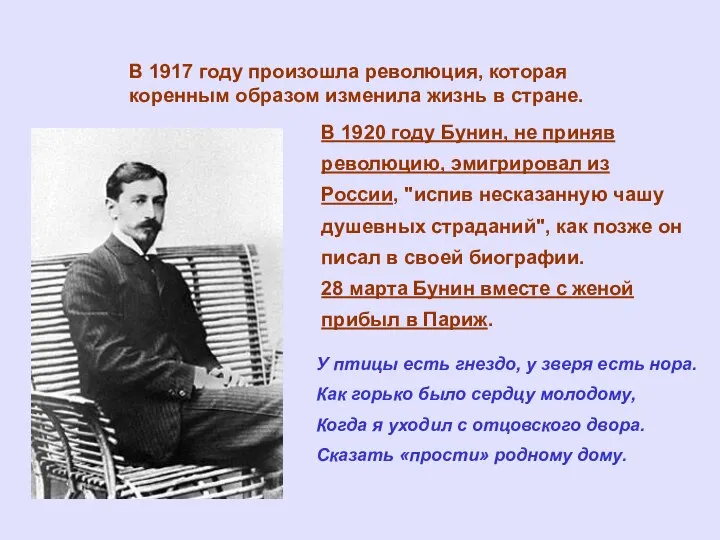 В 1917 году произошла революция, которая коренным образом изменила жизнь в стране.

В 1920 году Бунин, не приняв революцию, эмигрировал из России, "испив несказанную чашу душевных страданий", как позже он писал в своей биографии.
28 марта Бунин вместе с женой прибыл в Париж.

У птицы есть гнездо, у зверя есть нора.
Как горько было сердцу молодому,
Когда я уходил с отцовского двора.
Сказать «прости» родному дому.